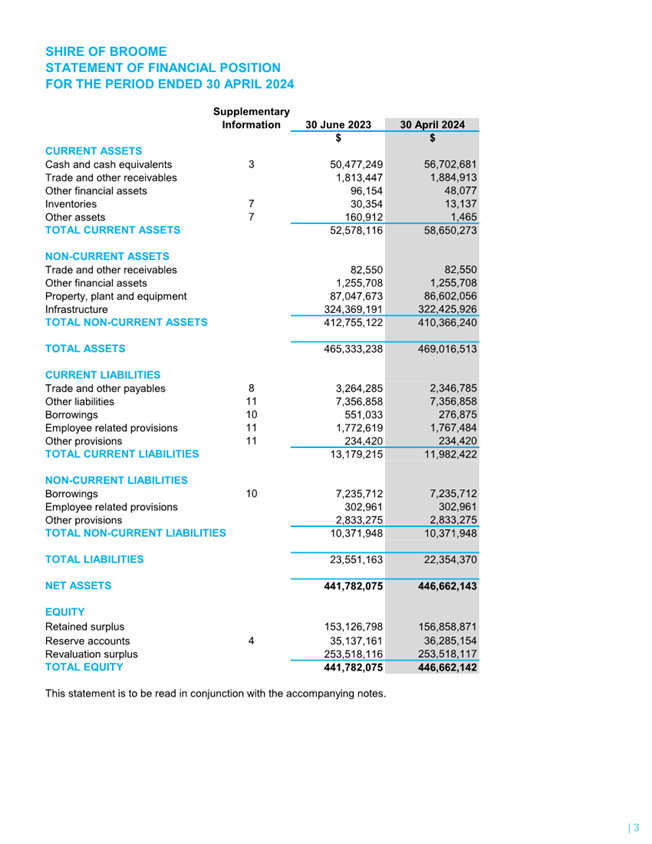 SHIRE OF BROOME
STATEMENT OF FINANCIAL POSITION
FOR THE PERIOD ENDED 30 APRIL 2024

| | Supplementary Information | 30 June 2023 | 30 April 2024 |
|---|---|---|---|
| | | $ | $ |
| CURRENT ASSETS | | | |
| Cash and cash equivalents | 3 | 50,477,249 | 56,702,681 |
| Trade and other receivables | | 1,813,447 | 1,884,913 |
| Other financial assets | | 96,154 | 48,077 |
| Inventories | 7 | 30,354 | 13,137 |
| Other assets | 7 | 160,912 | 1,465 |
| TOTAL CURRENT ASSETS | | 52,578,116 | 58,650,273 |
| NON-CURRENT ASSETS | | | |
| Trade and other receivables | | 82,550 | 82,550 |
| Other financial assets | | 1,255,708 | 1,255,708 |
| Property, plant and equipment | | 87,047,673 | 86,602,056 |
| Infrastructure | | 324,369,191 | 322,425,926 |
| TOTAL NON-CURRENT ASSETS | | 412,755,122 | 410,366,240 |
| TOTAL ASSETS | | 465,333,238 | 469,016,513 |
| CURRENT LIABILITIES | | | |
| Trade and other payables | 8 | 3,264,285 | 2,346,785 |
| Other liabilities | 11 | 7,356,858 | 7,356,858 |
| Borrowings | 10 | 551,033 | 276,875 |
| Employee related provisions | 11 | 1,772,619 | 1,767,484 |
| Other provisions | 11 | 234,420 | 234,420 |
| TOTAL CURRENT LIABILITIES | | 13,179,215 | 11,982,422 |
| NON-CURRENT LIABILITIES | | | |
| Borrowings | 10 | 7,235,712 | 7,235,712 |
| Employee related provisions | | 302,961 | 302,961 |
| Other provisions | | 2,833,275 | 2,833,275 |
| TOTAL NON-CURRENT LIABILITIES | | 10,371,948 | 10,371,948 |
| TOTAL LIABILITIES | | 23,551,163 | 22,354,370 |
| NET ASSETS | | 441,782,075 | 446,662,143 |
| EQUITY | | | |
| Retained surplus | | 153,126,798 | 156,858,871 |
| Reserve accounts | 4 | 35,137,161 | 36,285,154 |
| Revaluation surplus | | 253,518,116 | 253,518,117 |
| TOTAL EQUITY | | 441,782,075 | 446,662,142 |

This statement is to be read in conjunction with the accompanying notes.

| 3